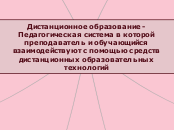 Дистанционное образование - Педагогическая система в которой преподаватель и обучающийся взаимодействуют с помощью средств дистанционных образовательных технологий